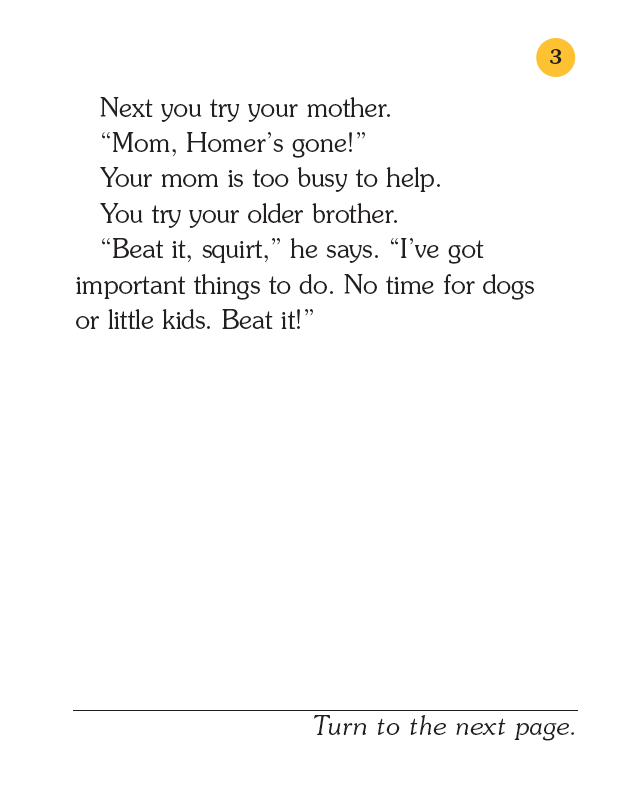 3

Next you try your mother.

"Mom, Homer's gone!"

Your mom is too busy to help.

You try your older brother.

"Beat it, squirt," he says. "I've got important things to do. No time for dogs or little kids. Beat it!"

Turn to the next page.